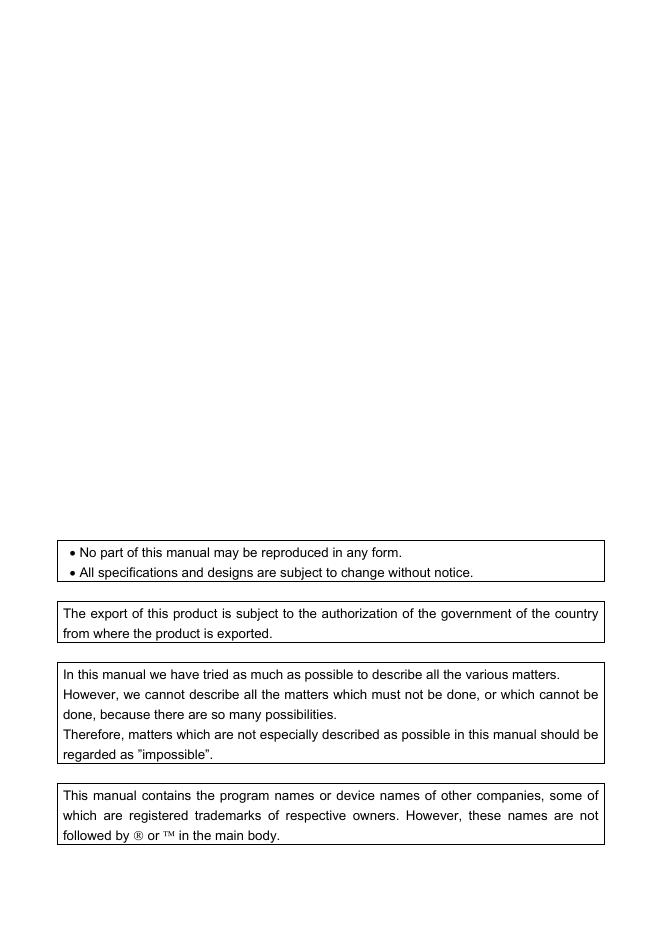 • No part of this manual may be reproduced in any form.
• All specifications and designs are subject to change without notice.

The export of this product is subject to the authorization of the government of the country from where the product is exported.

In this manual we have tried as much as possible to describe all the various matters.
However, we cannot describe all the matters which must not be done, or which cannot be done, because there are so many possibilities.
Therefore, matters which are not especially described as possible in this manual should be regarded as ”impossible”.

This manual contains the program names or device names of other companies, some of which are registered trademarks of respective owners. However, these names are not followed by ® or ™ in the main body.